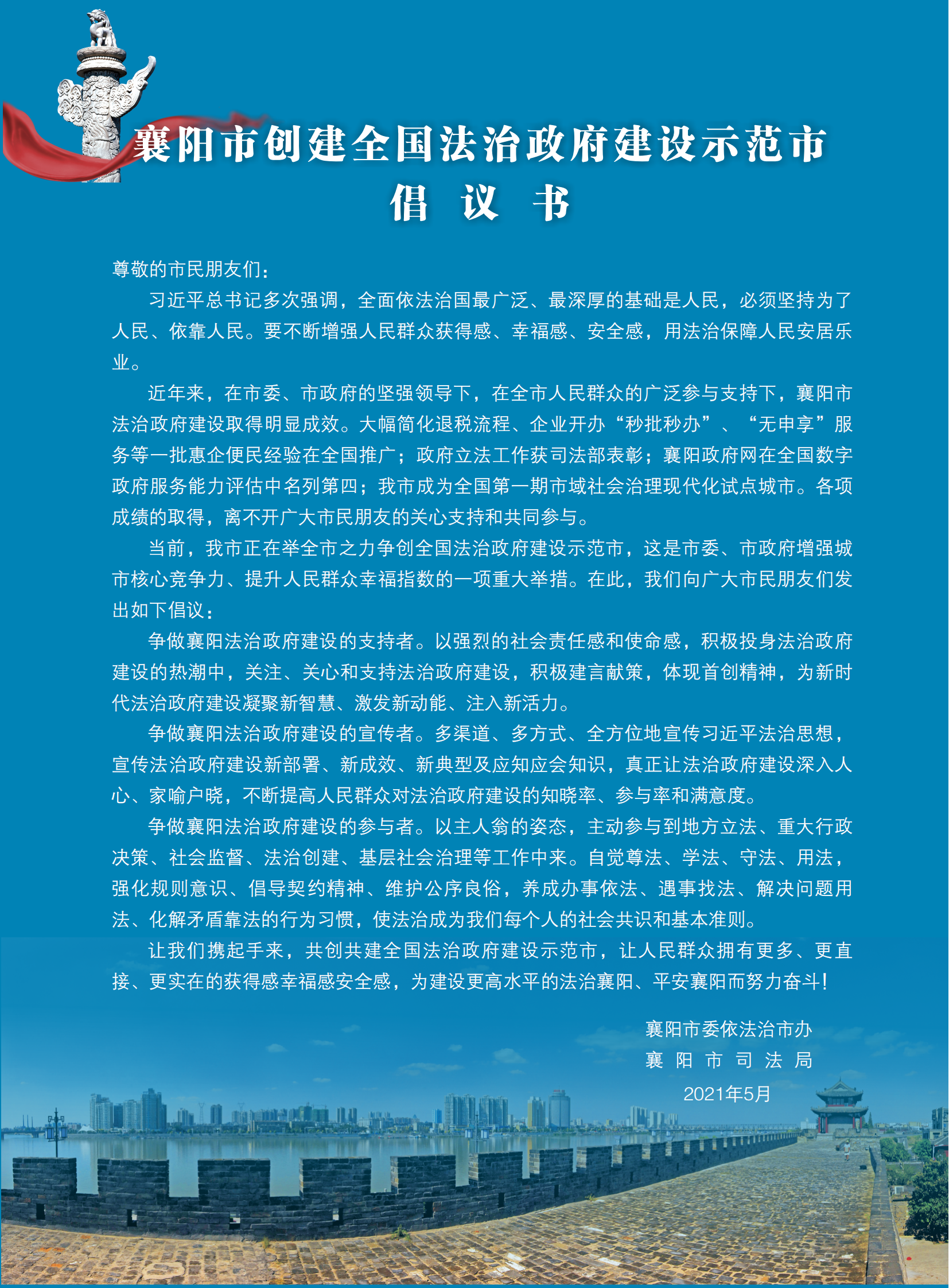 襄阳市创建全国法治政府建设示范市

倡 议 书

尊敬的市民朋友们：

习近平总书记多次强调，全面依法治国最广泛、最深厚的基础是人民，必须坚持为了人民、依靠人民。要不断增强人民群众获得感、幸福感、安全感，用法治保障人民安居乐业。

近年来，在市委、市政府的坚强领导下，在全市人民群众的广泛参与支持下，襄阳市法治政府建设取得明显成效。大幅简化退税流程、企业开办“秒批秒办”、“无申享”服务等一批惠企便民经验在全国推广；政府立法工作获司法部表彰；襄阳政府网在全国数字政府服务能力评估中名列第四；我市成为全国第一期市域社会治理现代化试点城市。各项成绩的取得，离不开广大市民朋友的关心支持和共同参与。

当前，我市正在举全市之力争创全国法治政府建设示范市，这是市委、市政府增强城市核心竞争力、提升人民群众幸福指数的一项重大举措。在此，我们向广大市民朋友们发出如下倡议：

争做襄阳法治政府建设的支持者。以强烈的社会责任感和使命感，积极投身法治政府建设的热潮中，关注、关心和支持法治政府建设，积极建言献策，体现首创精神，为新时代法治政府建设凝聚新智慧、激发新动能、注入新活力。

争做襄阳法治政府建设的宣传者。多渠道、多方式、全方位地宣传习近平法治思想，宣传法治政府建设新部署、新成效、新典型及应知应会知识，真正让法治政府建设深入人心、家喻户晓，不断提高人民群众对法治政府建设的知晓率、参与率和满意度。

争做襄阳法治政府建设的参与者。以主人翁的姿态，主动参与到地方立法、重大行政决策、社会监督、法治创建、基层社会治理等工作中来。自觉尊法、学法、守法、用法，强化规则意识、倡导契约精神、维护公序良俗，养成办事依法、遇事找法、解决问题用法、化解矛盾靠法的行为习惯，使法治成为我们每个人的社会共识和基本准则。

让我们携起手来，共创共建全国法治政府建设示范市，让人民群众拥有更多、更直接、更实在的获得感幸福感安全感，为建设更高水平的法治襄阳、平安襄阳而努力奋斗！

襄阳市委依法治市办
襄 阳 市 司 法 局
2021年5月